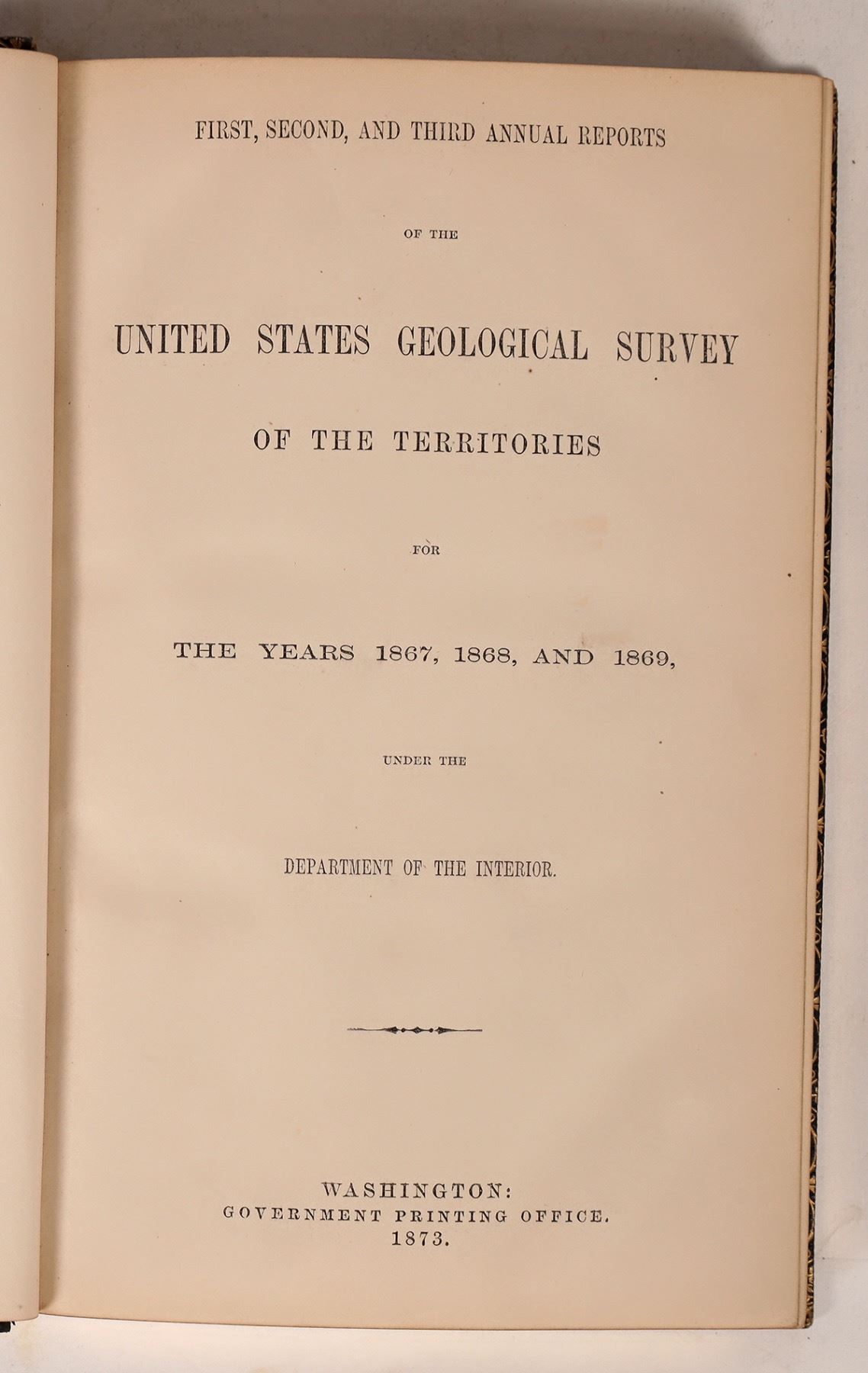 FIRST, SECOND, AND THIRD ANNUAL REPORTS

OF THE

UNITED STATES GEOLOGICAL SURVEY

OF THE TERRITORIES

FOR

THE YEARS 1867, 1868, AND 1869,

UNDER THE

DEPARTMENT OF THE INTERIOR.

WASHINGTON:
GOVERNMENT PRINTING OFFICE.
1873.